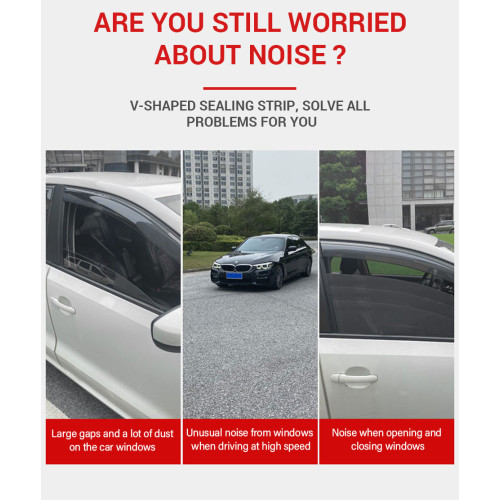 ARE YOU STILL WORRIED ABOUT NOISE ?

V-SHAPED SEALING STRIP, SOLVE ALL PROBLEMS FOR YOU

Large gaps and a lot of dust on the car windows

Unusual noise from windows when driving at high speed

Noise when opening and closing windows